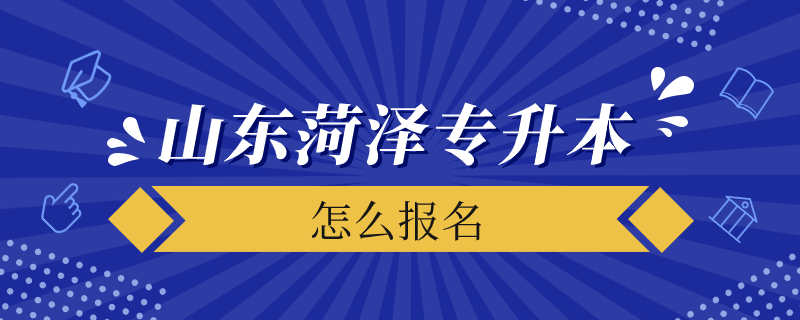 山东菏泽专升本

怎么报名